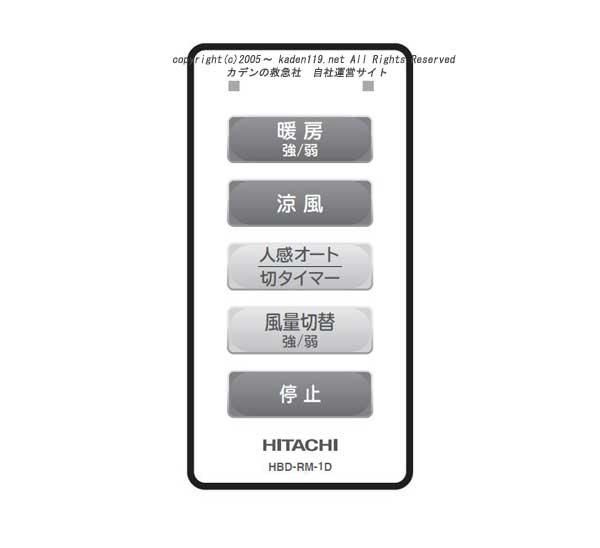 copyright(c)2005～ kaden119.net All Rights Reserved
カデンの救急社　自社運営サイト

暖房
強/弱

涼風

人感オート
切タイマー

風量切替
強/弱

停止

HITACHI

HBD-RM-1D